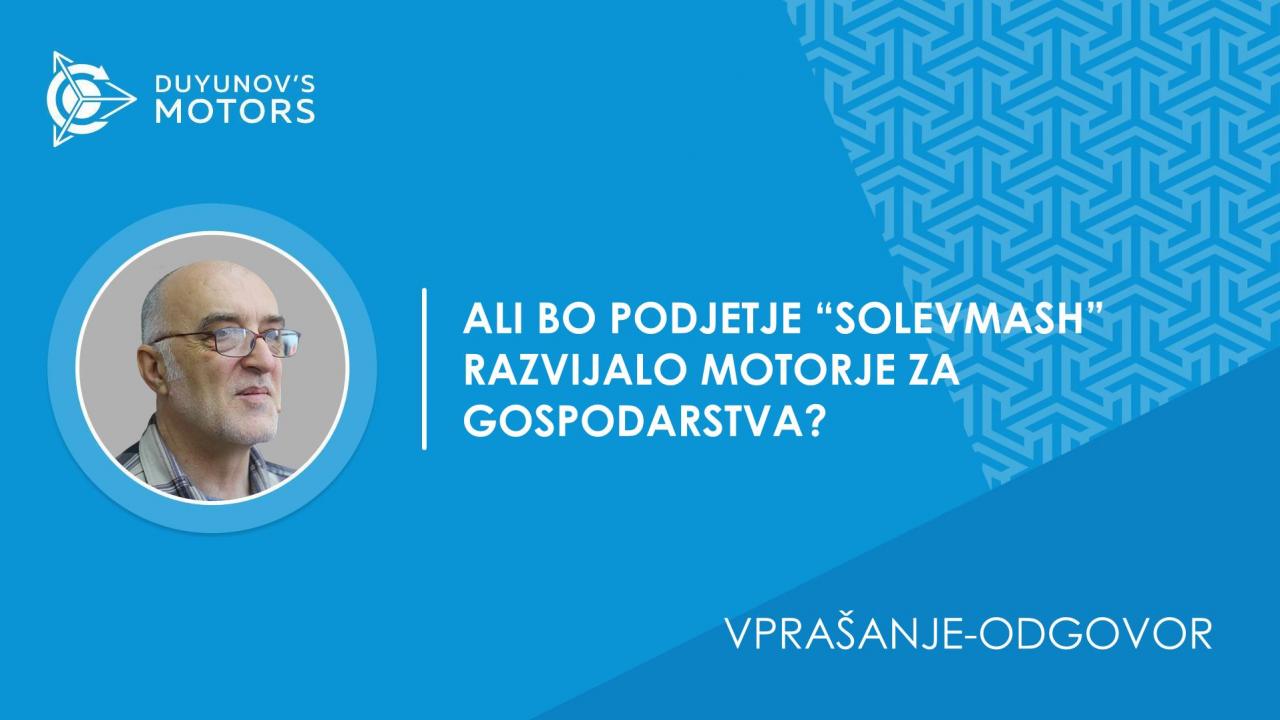 DUYUNOV'S
MOTORS

ALI BO PODJETJE “SOLEVMASH” RAZVIJALO MOTORJE ZA GOSPODARSTVA?

VPRAŠANJE-ODGOVOR